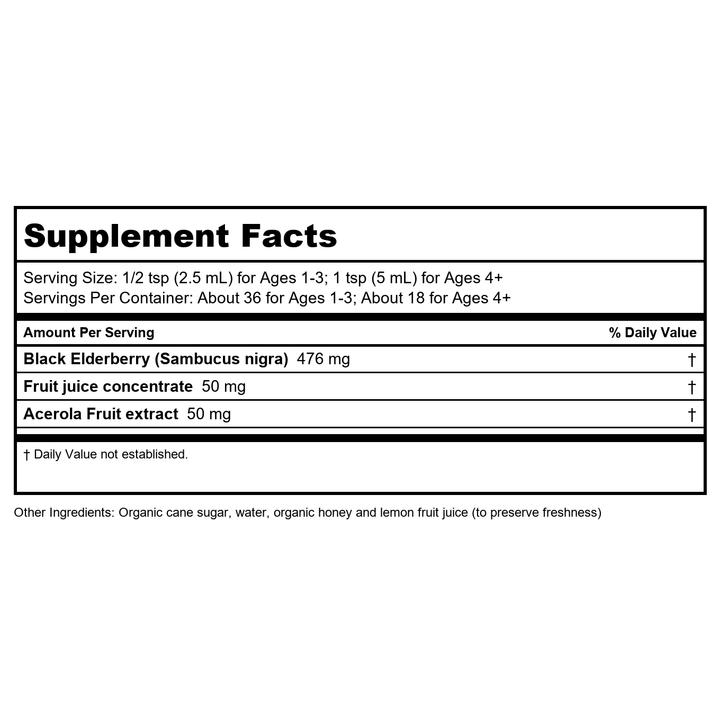 Supplement Facts

Serving Size: 1/2 tsp (2.5 mL) for Ages 1-3; 1 tsp (5 mL) for Ages 4+
Servings Per Container: About 36 for Ages 1-3; About 18 for Ages 4+

| Amount Per Serving | % Daily Value |
|---|---|
| Black Elderberry (Sambucus nigra) 476 mg | † |
| Fruit juice concentrate 50 mg | † |
| Acerola Fruit extract 50 mg | † |

† Daily Value not established.

Other Ingredients: Organic cane sugar, water, organic honey and lemon fruit juice (to preserve freshness)